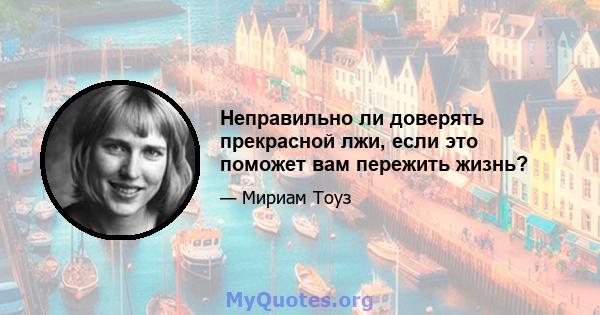 Неправильно ли доверять прекрасной лжи, если это поможет вам пережить жизнь?

— Мириам Тоуз

MyQuotes.org